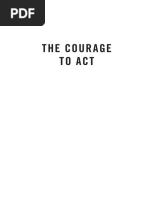 PDF

THE COURAGE TO ACT